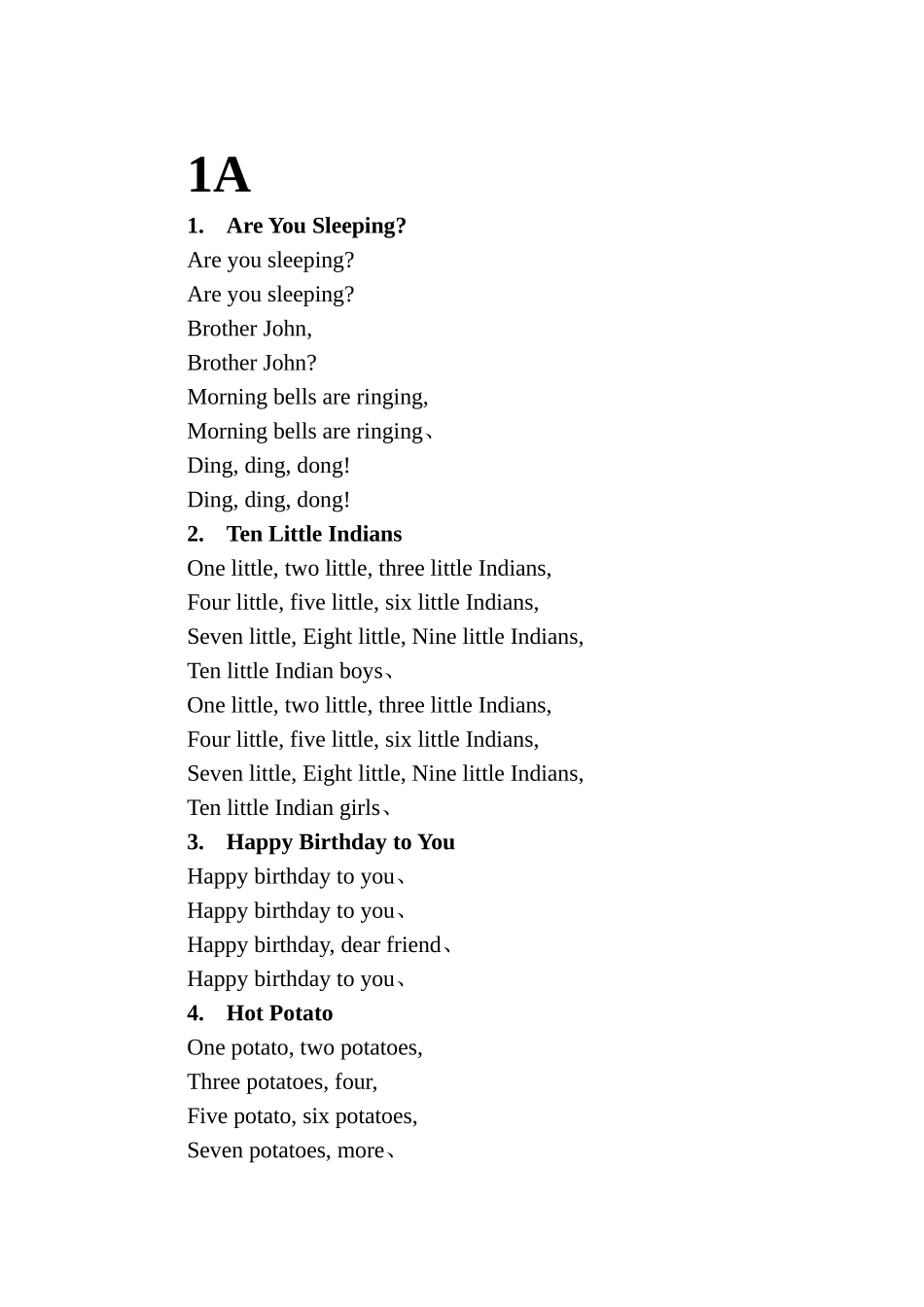 1A

1. Are You Sleeping?
Are you sleeping?
Are you sleeping?
Brother John,
Brother John?
Morning bells are ringing,
Morning bells are ringing、
Ding, ding, dong!
Ding, ding, dong!

2. Ten Little Indians
One little, two little, three little Indians,
Four little, five little, six little Indians,
Seven little, Eight little, Nine little Indians,
Ten little Indian boys、
One little, two little, three little Indians,
Four little, five little, six little Indians,
Seven little, Eight little, Nine little Indians,
Ten little Indian girls、

3. Happy Birthday to You
Happy birthday to you、
Happy birthday to you、
Happy birthday, dear friend、
Happy birthday to you、

4. Hot Potato
One potato, two potatoes,
Three potatoes, four,
Five potato, six potatoes,
Seven potatoes, more、